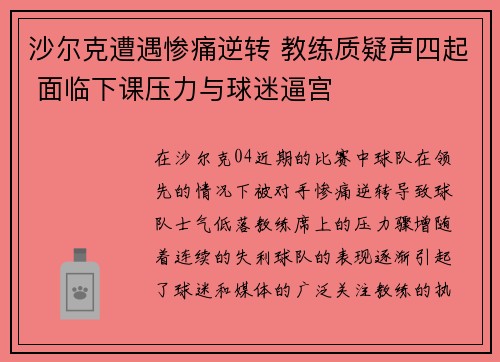 沙尔克遭遇惨痛逆转 教练质疑声四起 面临下课压力与球迷逼宫

在沙尔克04近期的比赛中球队在领先的情况下被对手惨痛逆转导致球队士气低落教练席上的压力骤增随着连续的失利球队的表现逐渐引起了球迷和媒体的广泛关注教练的执